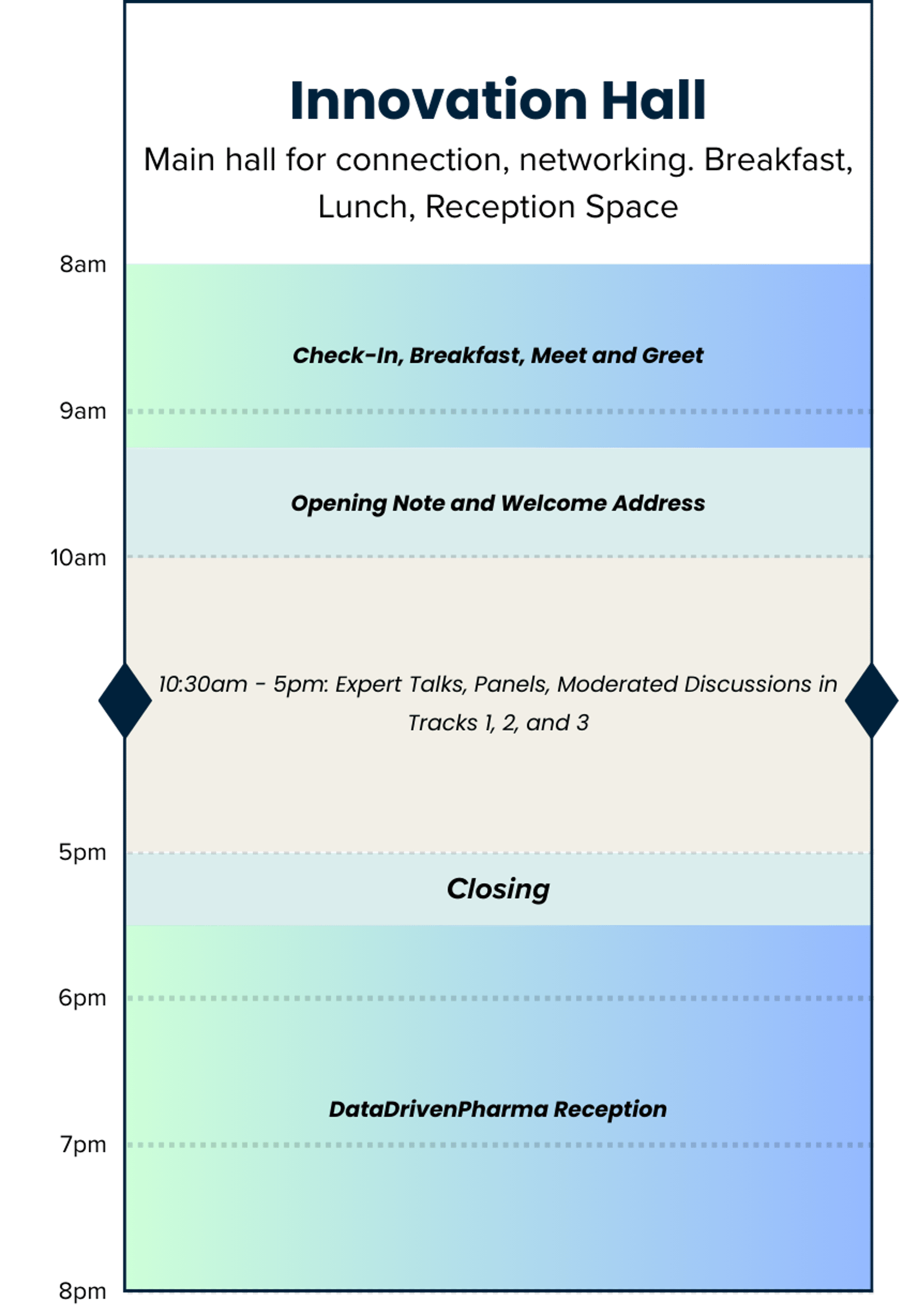 Innovation Hall

Main hall for connection, networking. Breakfast, Lunch, Reception Space

8am

Check-In, Breakfast, Meet and Greet

9am

Opening Note and Welcome Address

10am

10:30am - 5pm: Expert Talks, Panels, Moderated Discussions in Tracks 1, 2, and 3

5pm

Closing

6pm

DataDrivenPharma Reception

7pm

8pm